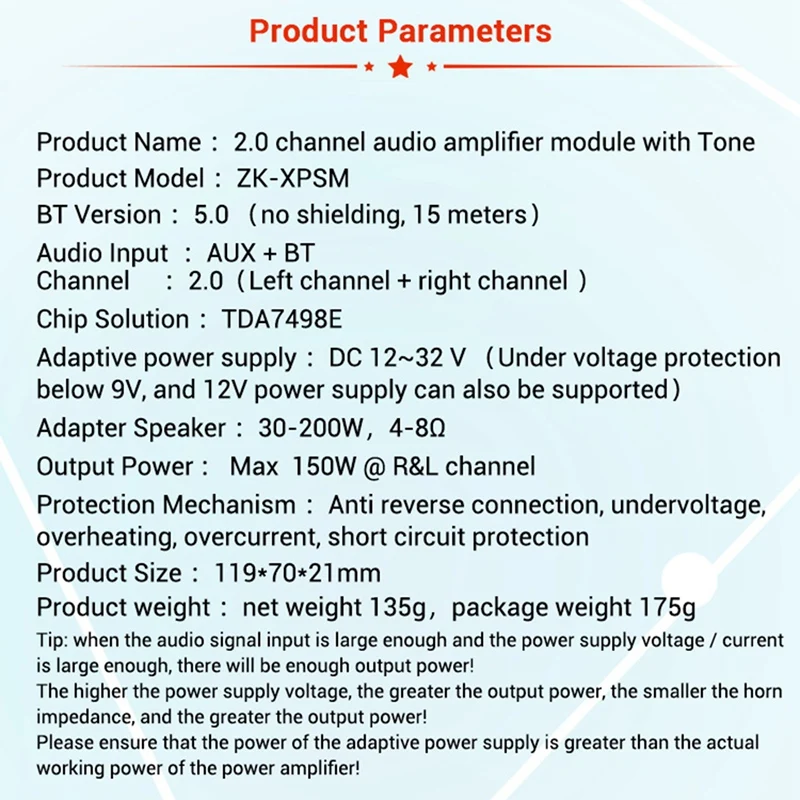 Product Parameters

Product Name： 2.0 channel audio amplifier module with Tone

Product Model： ZK-XPSM

BT Version： 5.0 （no shielding, 15 meters）

Audio Input ： AUX + BT
Channel ： 2.0（Left channel + right channel ）

Chip Solution： TDA7498E

Adaptive power supply： DC 12~32 V （Under voltage protection below 9V, and 12V power supply can also be supported）

Adapter Speaker： 30-200W，4-8Ω

Output Power： Max 150W @ R&L channel

Protection Mechanism： Anti reverse connection, undervoltage, overheating, overcurrent, short circuit protection

Product Size： 119*70*21mm

Product weight： net weight 135g，package weight 175g

Tip: when the audio signal input is large enough and the power supply voltage / current is large enough, there will be enough output power!
The higher the power supply voltage, the greater the output power, the smaller the horn impedance, and the greater the output power!
Please ensure that the power of the adaptive power supply is greater than the actual working power of the power amplifier!